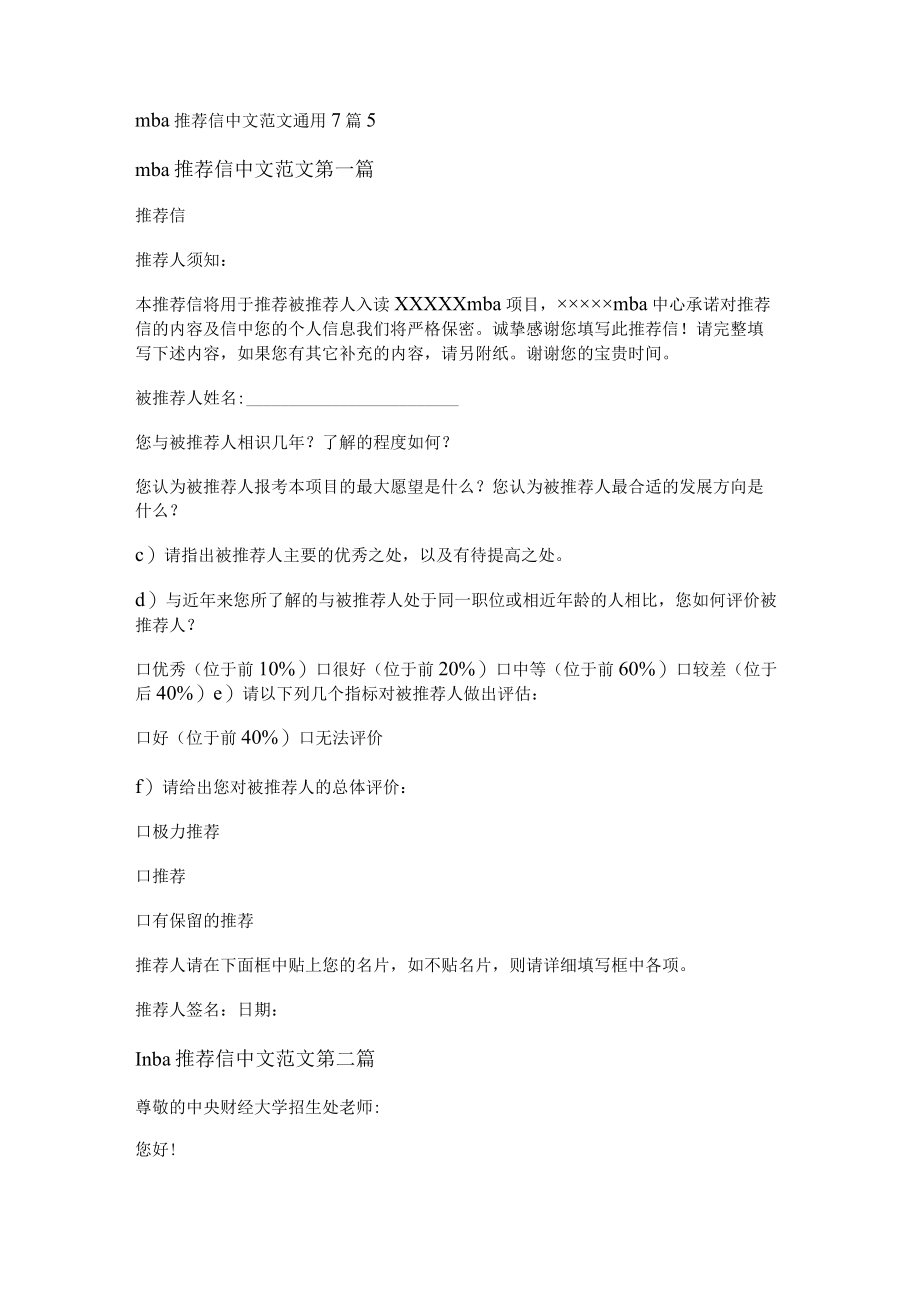 mba 推荐信中文范文通用 7 篇 5

mba 推荐信中文范文第一篇

推荐信

推荐人须知：

本推荐信将用于推荐被推荐人入读 XXXXXmba 项目，×××××mba 中心承诺对推荐信的内容及信中您的个人信息我们将严格保密。诚挚感谢您填写此推荐信！请完整填写下述内容，如果您有其它补充的内容，请另附纸。谢谢您的宝贵时间。

被推荐人姓名:________________________

您与被推荐人相识几年？了解的程度如何？

您认为被推荐人报考本项目的最大愿望是什么？您认为被推荐人最合适的发展方向是什么？

c）请指出被推荐人主要的优秀之处，以及有待提高之处。

d）与近年来您所了解的与被推荐人处于同一职位或相近年龄的人相比，您如何评价被推荐人？

口优秀（位于前 10%）口很好（位于前 20%）口中等（位于前 60%）口较差（位于后 40%）e）请以下列几个指标对被推荐人做出评估：

口好（位于前 40%）口无法评价

f）请给出您对被推荐人的总体评价：

口极力推荐

口推荐

口有保留的推荐

推荐人请在下面框中贴上您的名片，如不贴名片，则请详细填写框中各项。

推荐人签名：日期：

Inba 推荐信中文范文第二篇

尊敬的中央财经大学招生处老师:

您好！